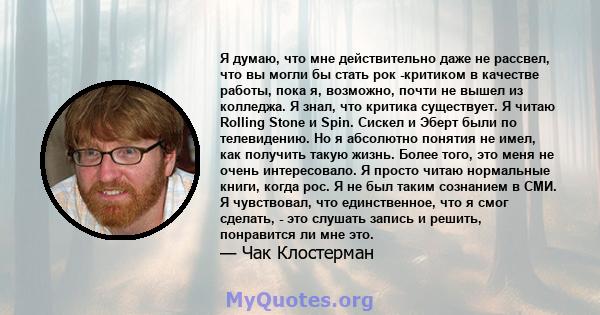 Я думаю, что мне действительно даже не рассвел, что вы могли бы стать рок -критиком в качестве работы, пока я, возможно, почти не вышел из колледжа. Я знал, что критика существует. Я читаю Rolling Stone и Spin. Сискел и Эберт были по телевидению. Но я абсолютно понятия не имел, как получить такую жизнь. Более того, это меня не очень интересовало. Я просто читаю нормальные книги, когда рос. Я не был таким сознанием в СМИ. Я чувствовал, что единственное, что я смог сделать, - это слушать запись и решить, понравится ли мне это.
— Чак Клостерман

MyQuotes.org